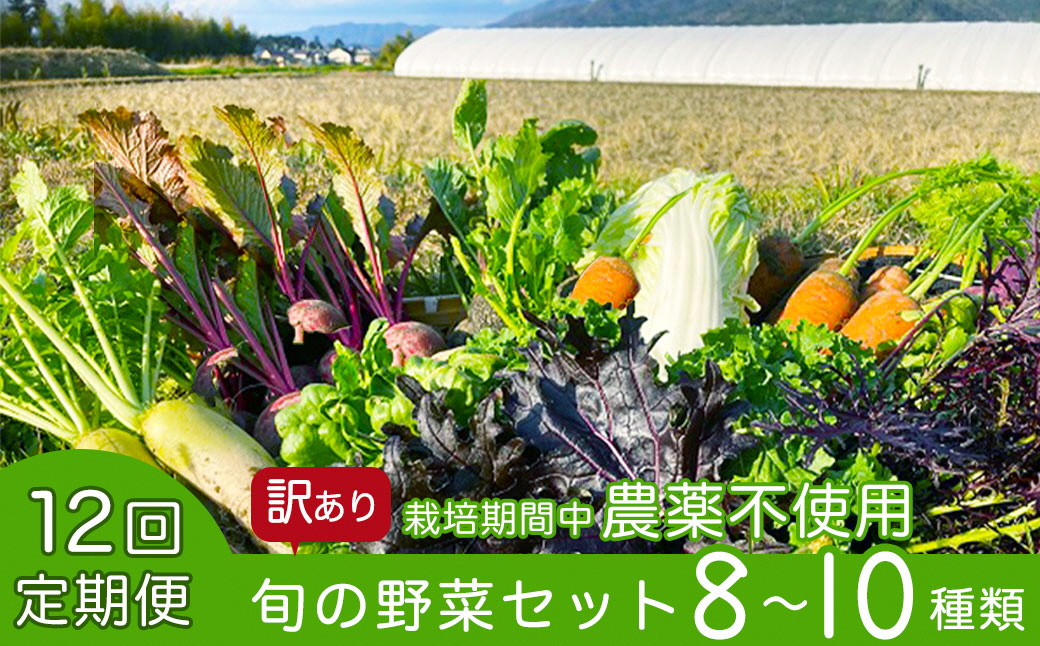 12回
定期便

訳あり

栽培期間中 農薬不使用

旬の野菜セット8~10種類